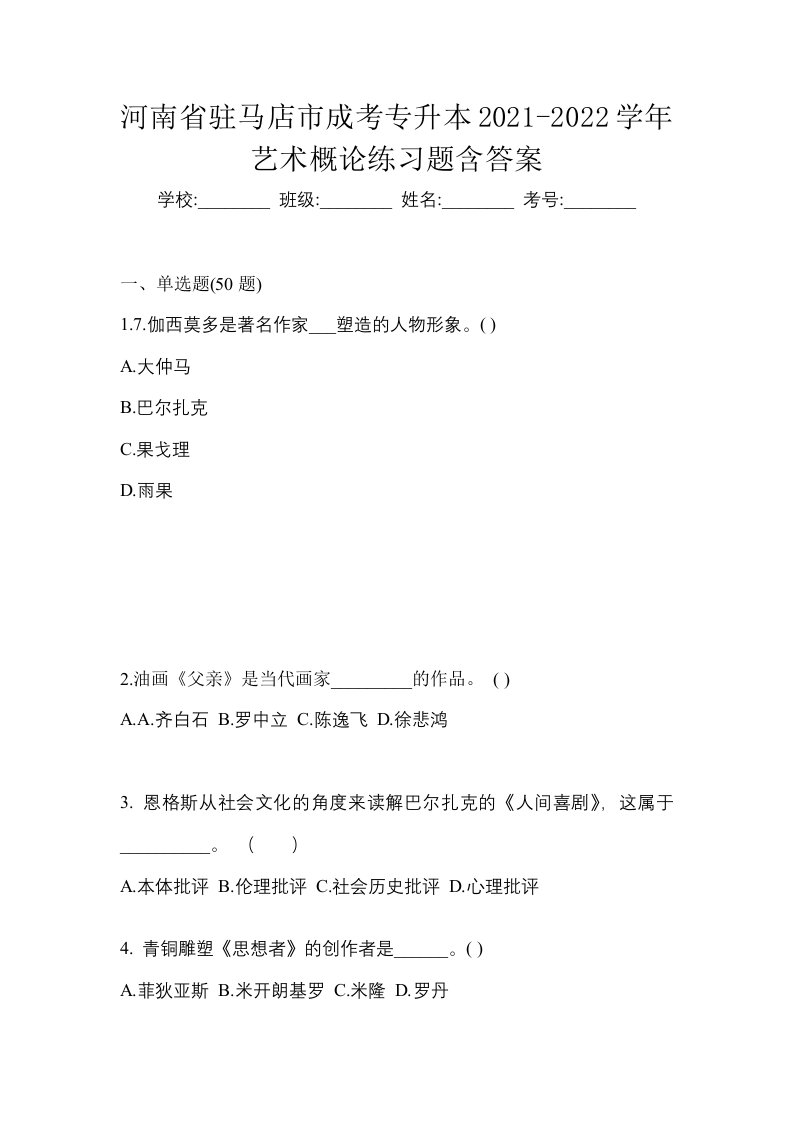 河南省驻马店市成考专升本2021-2022学年艺术概论练习题含答案

学校:________ 班级:________ 姓名:________ 考号:________

一、单选题(50 题)

1.7.伽西莫多是著名作家___塑造的人物形象。( )

A.大仲马

B.巴尔扎克

C.果戈理

D.雨果

2.油画《父亲》是当代画家_________的作品。 ( )

A.A.齐白石 B.罗中立 C.陈逸飞 D.徐悲鸿

3. 恩格斯从社会文化的角度来读解巴尔扎克的《人间喜剧》, 这属于__________。 ( )

A.本体批评 B.伦理批评 C.社会历史批评 D.心理批评

4. 青铜雕塑《思想者》的创作者是______。( )

A.菲狄亚斯 B.米开朗基罗 C.米隆 D.罗丹